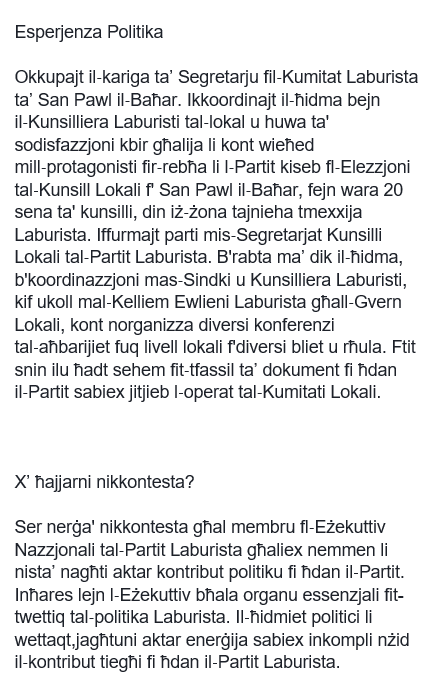 Esperjenza Politika

Okkupajt il-kariga ta' Segretarju fil-Kumitat Laburista ta' San Pawl il-Baħar. Ikkoordinajt il-ħidma bejn il-Kunsilliera Laburisti tal-lokal u huwa ta' sodisfazzjoni kbir għalija li kont wieħed mill-protagonisti fir-rebħa li l-Partit kiseb fl-Elezzjoni tal-Kunsill Lokali f' San Pawl il-Baħar, fejn wara 20 sena ta' kunsilli, din iż-żona tajnieha tmexxija Laburista. Iffurmajt parti mis-Segretarjat Kunsilli Lokali tal-Partit Laburista. B'rabta ma' dik il-ħidma, b'koordinazzjoni mas-Sindki u Kunsilliera Laburisti, kif ukoll mal-Kelliem Ewlieni Laburista għall-Gvern Lokali, kont norganizza diversi konferenzi tal-aħbarijiet fuq livell lokali f'diversi bliet u rħula. Ftit snin ilu ħadt sehem fit-tfassil ta' dokument fi ħdan il-Partit sabiex jitjieb l-operat tal-Kumitati Lokali.

X' ħajjarni nikkontesta?

Ser nerġa' nikkontesta għal membru fl-Eżekuttiv Nazzjonali tal-Partit Laburista għaliex nemmen li nista' nagħti aktar kontribut politiku fi ħdan il-Partit. Inħares lejn l-Eżekuttiv bħala organu essenzjali fit-twettiq tal-politika Laburista. Il-ħidmiet politici li wettaqt,jagħtuni aktar enerġija sabiex inkompli nżid il-kontribut tiegħi fi ħdan il-Partit Laburista.